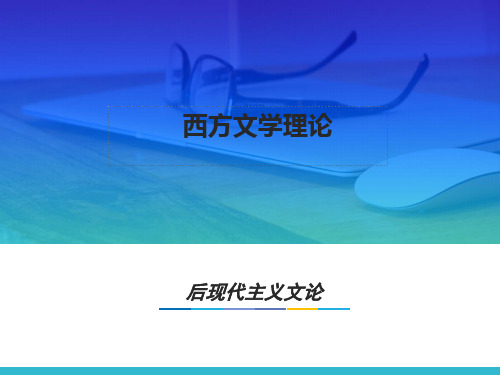 西方文学理论

后现代主义文论